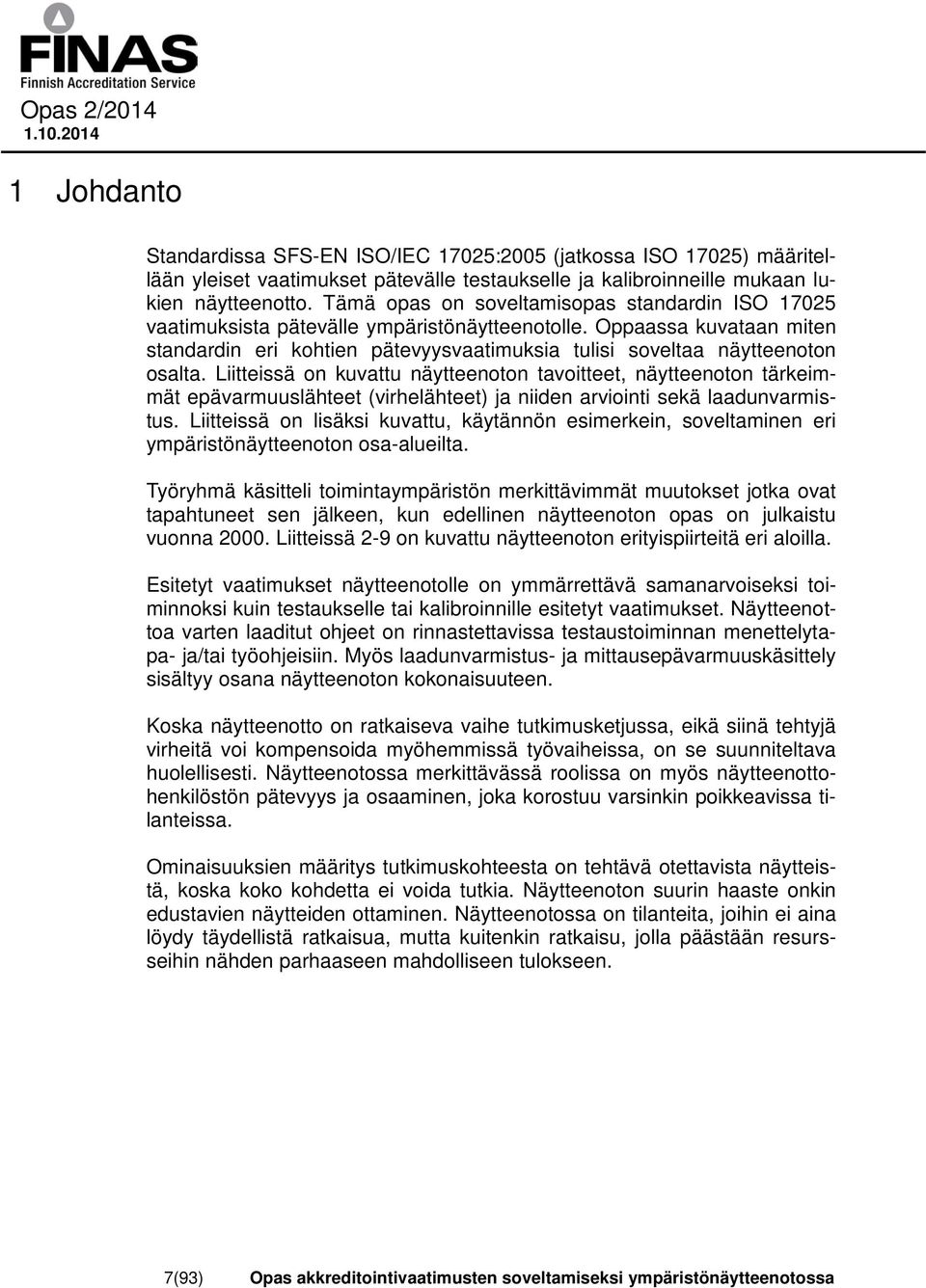 FINAS
Finnish Accreditation Service
Opas 2/2014
1.10.2014

1 Johdanto

Standardissa SFS-EN ISO/IEC 17025:2005 (jatkossa ISO 17025) määritellään yleiset vaatimukset pätevälle testaukselle ja kalibroinneille mukaan lukien näytteenotto. Tämä opas on soveltamisopas standardin ISO 17025 vaatimuksista pätevälle ympäristönäytteenotolle. Oppaassa kuvataan miten standardin eri kohtien pätevyysvaatimuksia tulisi soveltaa näytteenoton osalta. Liitteissä on kuvattu näytteenoton tavoitteet, näytteenoton tärkeimmät epävarmuuslähteet (virhelähteet) ja niiden arviointi sekä laadunvarmistus. Liitteissä on lisäksi kuvattu, käytännön esimerkein, soveltaminen eri ympäristönäytteenoton osa-alueilta.

Työryhmä käsitteli toimintaympäristön merkittävimmät muutokset jotka ovat tapahtuneet sen jälkeen, kun edellinen näytteenoton opas on julkaistu vuonna 2000. Liitteissä 2-9 on kuvattu näytteenoton erityispiirteitä eri aloilla.

Esitetyt vaatimukset näytteenotolle on ymmärrettävä samanarvoiseksi toiminnoksi kuin testaukselle tai kalibroinnille esitetyt vaatimukset. Näytteenottoa varten laaditut ohjeet on rinnastettavissa testaustoiminnan menettelytapa- ja/tai työohjeisiin. Myös laadunvarmistus- ja mittausepävarmuuskäsittely sisältyy osana näytteenoton kokonaisuuteen.

Koska näytteenotto on ratkaiseva vaihe tutkimusketjussa, eikä siinä tehtyjä virheitä voi kompensoida myöhemmissä työvaiheissa, on se suunniteltava huolellisesti. Näytteenotossa merkittävässä roolissa on myös näytteenottohenkilöstön pätevyys ja osaaminen, joka korostuu varsinkin poikkeavissa tilanteissa.

Ominaisuuksien määritys tutkimuskohteesta on tehtävä otettavista näytteistä, koska koko kohdetta ei voida tutkia. Näytteenoton suurin haaste onkin edustavien näytteiden ottaminen. Näytteenotossa on tilanteita, joihin ei aina löydy täydellistä ratkaisua, mutta kuitenkin ratkaisu, jolla päästään resursseihin nähden parhaaseen mahdolliseen tulokseen.

7(93) Opas akkreditointivaatimusten soveltamiseksi ympäristönäytteenotossa